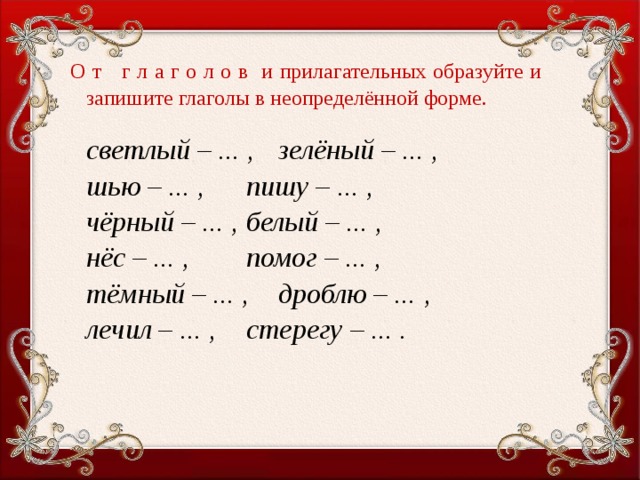 От глаголов и прилагательных образуйте и запишите глаголы в неопределённой форме.

светлый – … , зелёный – … ,
шью – … , пишу – … ,
чёрный – … , белый – … ,
нёс – … , помог – … ,
тёмный – … , дроблю – … ,
лечил – … , стерегу – … .